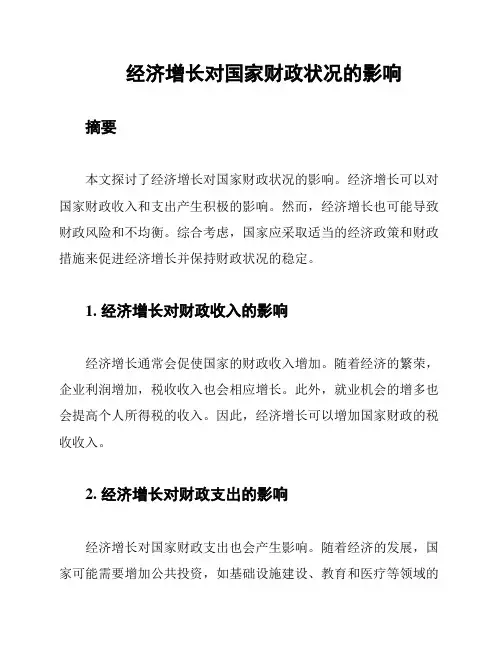 经济增长对国家财政状况的影响

摘要

本文探讨了经济增长对国家财政状况的影响。经济增长可以对国家财政收入和支出产生积极的影响。然而，经济增长也可能导致财政风险和不均衡。综合考虑，国家应采取适当的经济政策和财政措施来促进经济增长并保持财政状况的稳定。

1. 经济增长对财政收入的影响

经济增长通常会促使国家的财政收入增加。随着经济的繁荣，企业利润增加，税收收入也会相应增长。此外，就业机会的增多也会提高个人所得税的收入。因此，经济增长可以增加国家财政的税收收入。

2. 经济增长对财政支出的影响

经济增长对国家财政支出也会产生影响。随着经济的发展，国家可能需要增加公共投资，如基础设施建设、教育和医疗等领域的